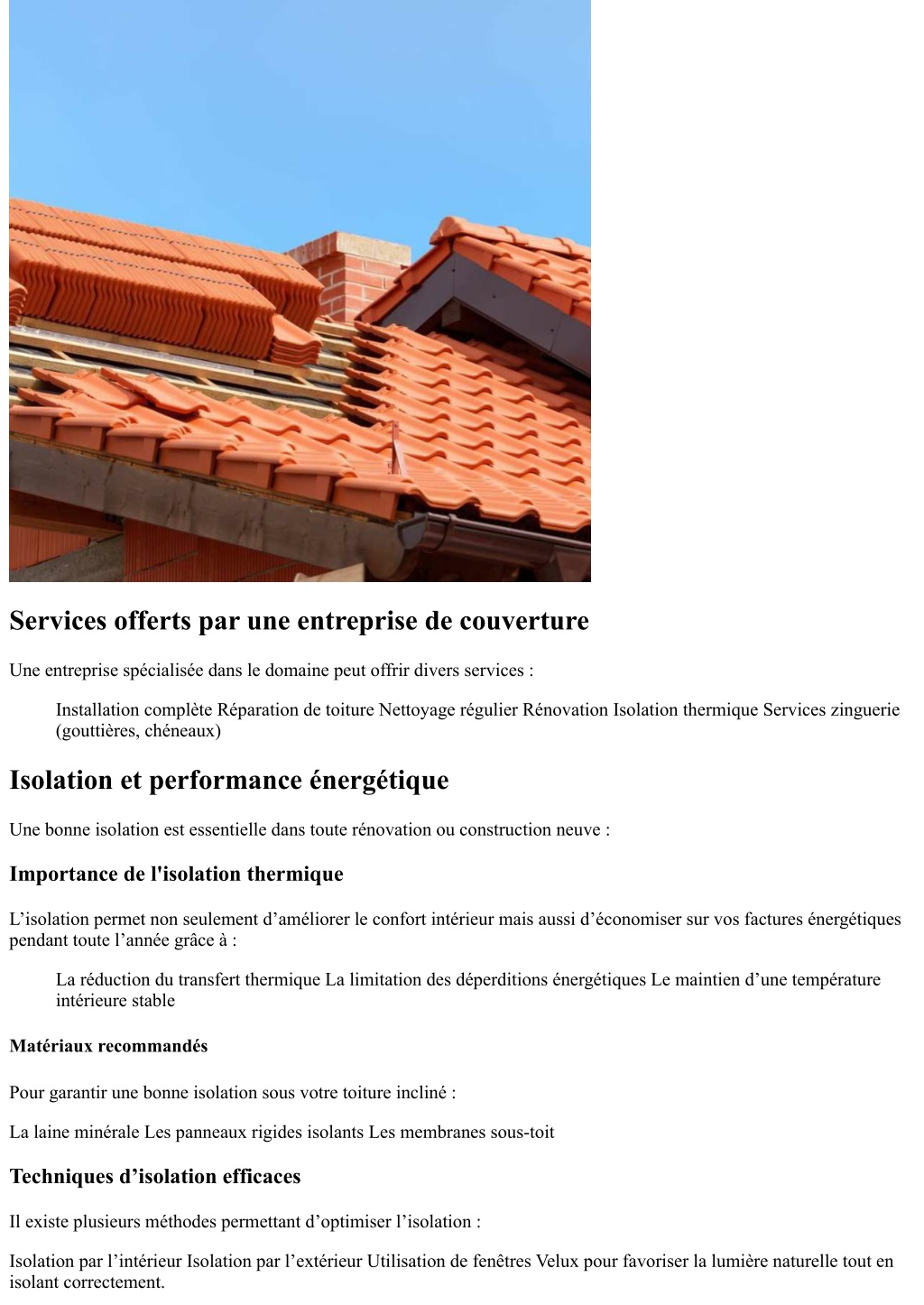 Services offerts par une entreprise de couverture

Une entreprise spécialisée dans le domaine peut offrir divers services :

Installation complète Réparation de toiture Nettoyage régulier Rénovation Isolation thermique Services zinguerie (gouttières, chéneaux)

Isolation et performance énergétique

Une bonne isolation est essentielle dans toute rénovation ou construction neuve :

Importance de l'isolation thermique

L’isolation permet non seulement d’améliorer le confort intérieur mais aussi d’économiser sur vos factures énergétiques pendant toute l’année grâce à :

La réduction du transfert thermique La limitation des déperditions énergétiques Le maintien d’une température intérieure stable

Matériaux recommandés

Pour garantir une bonne isolation sous votre toiture incliné :

La laine minérale Les panneaux rigides isolants Les membranes sous-toit

Techniques d’isolation efficaces

Il existe plusieurs méthodes permettant d’optimiser l’isolation :

Isolation par l’intérieur Isolation par l’extérieur Utilisation de fenêtres Velux pour favoriser la lumière naturelle tout en isolant correctement.